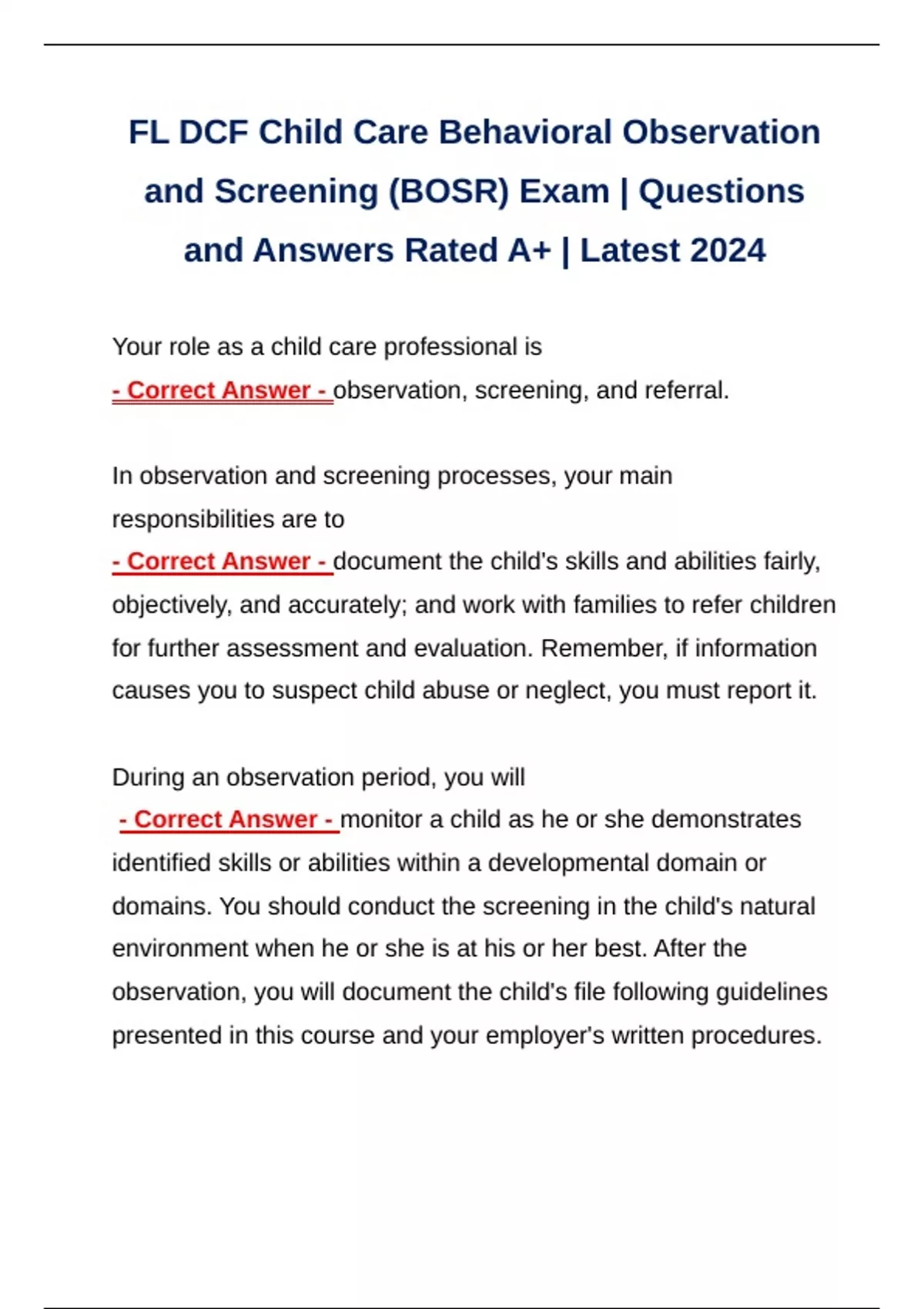 FL DCF Child Care Behavioral Observation and Screening (BOSR) Exam | Questions and Answers Rated A+ | Latest 2024

Your role as a child care professional is
- Correct Answer - observation, screening, and referral.

In observation and screening processes, your main responsibilities are to
- Correct Answer - document the child's skills and abilities fairly, objectively, and accurately; and work with families to refer children for further assessment and evaluation. Remember, if information causes you to suspect child abuse or neglect, you must report it.

During an observation period, you will
- Correct Answer - monitor a child as he or she demonstrates identified skills or abilities within a developmental domain or domains. You should conduct the screening in the child's natural environment when he or she is at his or her best. After the observation, you will document the child's file following guidelines presented in this course and your employer's written procedures.